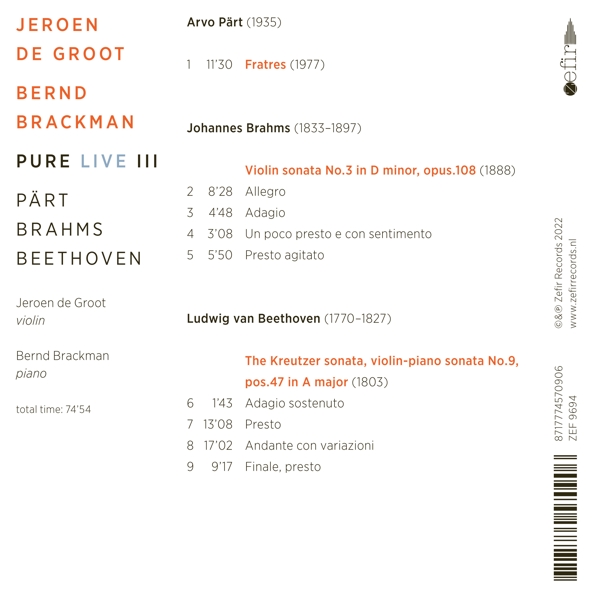 JEROEN
DE GROOT

BERND
BRACKMAN

PURE LIVE III

PÄRT
BRAHMS
BEETHOVEN

Jeroen de Groot
violin

Bernd Brackman
piano

total time: 74'54

Arvo Pärt (1935)

1 11'30 Fratres (1977)

Johannes Brahms (1833–1897)

Violin sonata No.3 in D minor, opus.108 (1888)
2 8'28 Allegro
3 4'48 Adagio
4 3'08 Un poco presto e con sentimento
5 5'50 Presto agitato

Ludwig van Beethoven (1770–1827)

The Kreutzer sonata, violin-piano sonata No.9, pos.47 in A major (1803)
6 1'43 Adagio sostenuto
7 13'08 Presto
8 17'02 Andante con variazioni
9 9'17 Finale, presto

zefir

©&℗ Zefir Records 2022
www.zefirrecords.nl

8717774570906
ZEF 9694